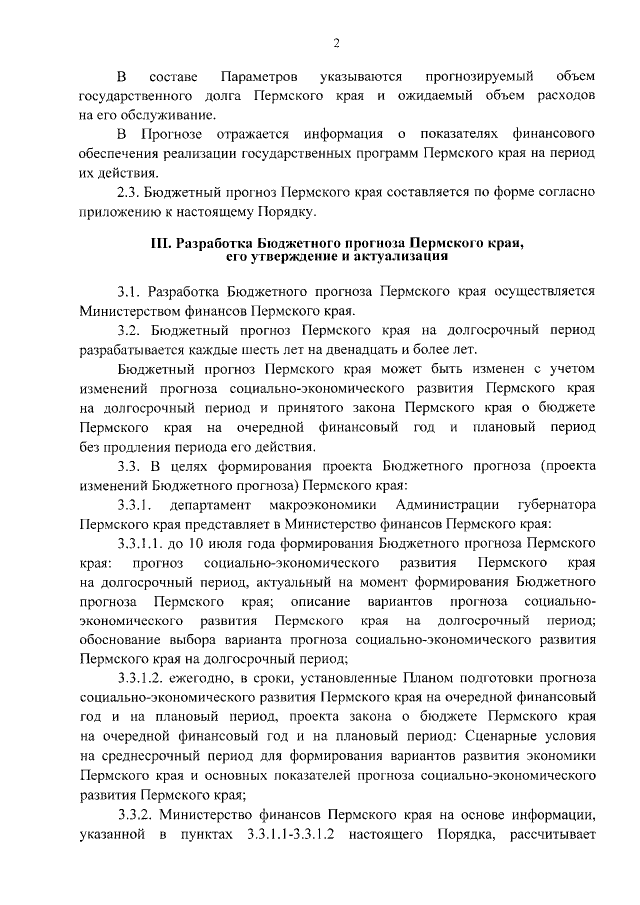 2

В составе Параметров указываются прогнозируемый объем государственного долга Пермского края и ожидаемый объем расходов на его обслуживание.

В Прогнозе отражается информация о показателях финансового обеспечения реализации государственных программ Пермского края на период их действия.

2.3. Бюджетный прогноз Пермского края составляется по форме согласно приложению к настоящему Порядку.

III. Разработка Бюджетного прогноза Пермского края, его утверждение и актуализация

3.1. Разработка Бюджетного прогноза Пермского края осуществляется Министерством финансов Пермского края.

3.2. Бюджетный прогноз Пермского края на долгосрочный период разрабатывается каждые шесть лет на двенадцать и более лет.

Бюджетный прогноз Пермского края может быть изменен с учетом изменений прогноза социально-экономического развития Пермского края на долгосрочный период и принятого закона Пермского края о бюджете Пермского края на очередной финансовый год и плановый период без продления периода его действия.

3.3. В целях формирования проекта Бюджетного прогноза (проекта изменений Бюджетного прогноза) Пермского края:

3.3.1. департамент макроэкономики Администрации губернатора Пермского края представляет в Министерство финансов Пермского края:

3.3.1.1. до 10 июля года формирования Бюджетного прогноза Пермского края: прогноз социально-экономического развития Пермского края на долгосрочный период, актуальный на момент формирования Бюджетного прогноза Пермского края; описание вариантов прогноза социально-экономического развития Пермского края на долгосрочный период; обоснование выбора варианта прогноза социально-экономического развития Пермского края на долгосрочный период;

3.3.1.2. ежегодно, в сроки, установленные Планом подготовки прогноза социально-экономического развития Пермского края на очередной финансовый год и на плановый период, проекта закона о бюджете Пермского края на очередной финансовый год и на плановый период: Сценарные условия на среднесрочный период для формирования вариантов развития экономики Пермского края и основных показателей прогноза социально-экономического развития Пермского края;

3.3.2. Министерство финансов Пермского края на основе информации, указанной в пунктах 3.3.1.1-3.3.1.2 настоящего Порядка, рассчитывает